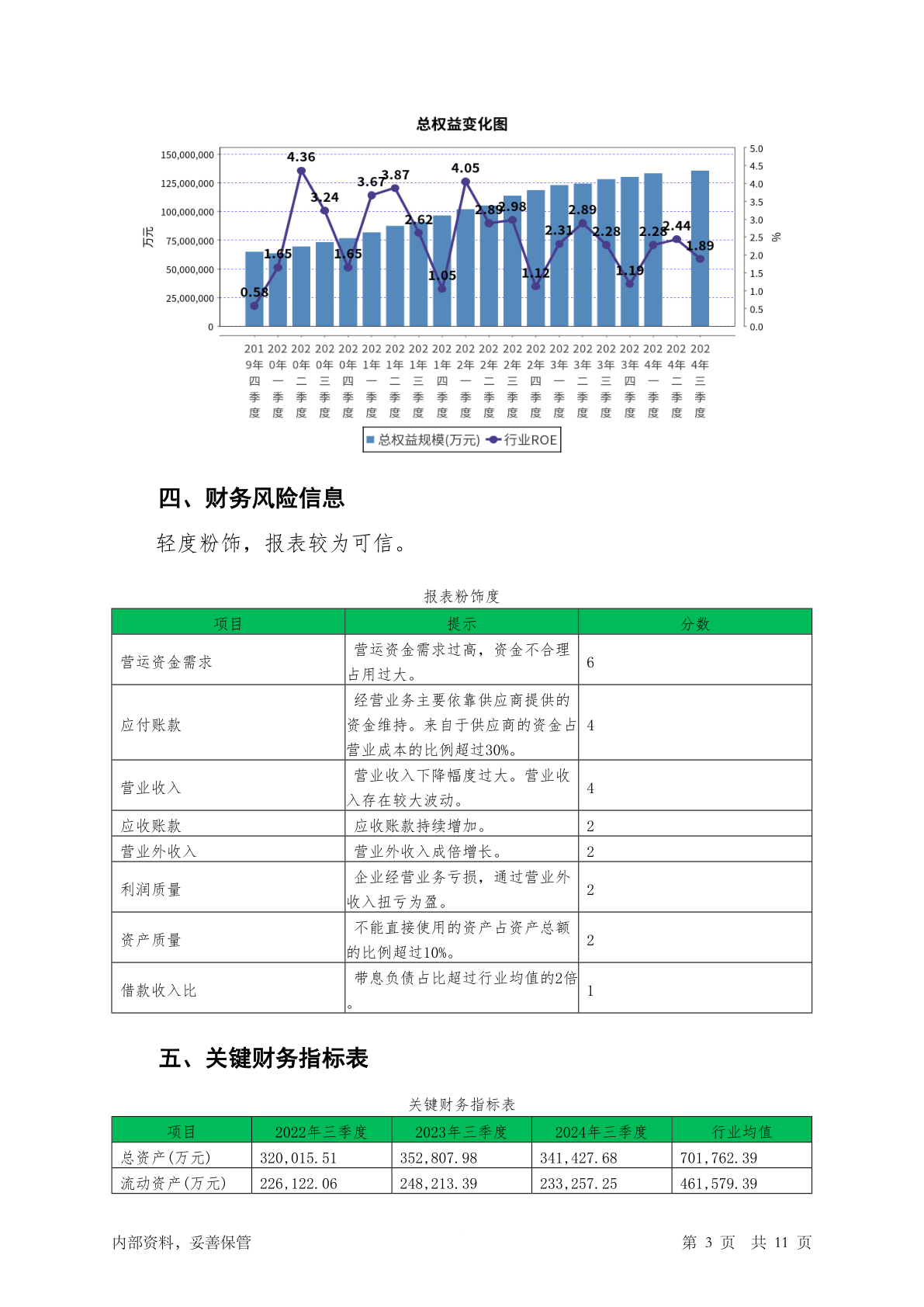 总权益变化图

150,000,000
125,000,000
100,000,000
75,000,000
50,000,000
25,000,000
0

万元

5.0
4.5
4.0
3.5
3.0
2.5
2.0
1.5
1.0
0.5
0.0

%

0.58 1.65 4.36 3.24 1.65 3.67 3.87 2.62 1.05 4.05 2.89 2.98 1.12 2.31 2.89 2.28 1.19 2.28 2.44 1.89

2019年四季度 2020年一季度 2020年二季度 2020年三季度 2020年四季度 2021年一季度 2021年二季度 2021年三季度 2021年四季度 2022年一季度 2022年二季度 2022年三季度 2022年四季度 2023年一季度 2023年二季度 2023年三季度 2023年四季度 2024年一季度 2024年二季度 2024年三季度

总权益规模(万元) 行业ROE

四、财务风险信息

轻度粉饰，报表较为可信。

报表粉饰度

| 项目 | 提示 | 分数 |
|---|---|---|
| 营运资金需求 | 营运资金需求过高，资金不合理占用过大。 | 6 |
| 应付账款 | 经营业务主要依靠供应商提供的资金维持。来自于供应商的资金占营业成本的比例超过30%。 | 4 |
| 营业收入 | 营业收入下降幅度过大。营业收入存在较大波动。 | 4 |
| 应收账款 | 应收账款持续增加。 | 2 |
| 营业外收入 | 营业外收入成倍增长。 | 2 |
| 利润质量 | 企业经营业务亏损，通过营业外收入扭亏为盈。 | 2 |
| 资产质量 | 不能直接使用的资产占资产总额的比例超过10%。 | 2 |
| 借款收入比 | 带息负债占比超过行业均值的2倍。 | 1 |

五、关键财务指标表

关键财务指标表

| 项目 | 2022年三季度 | 2023年三季度 | 2024年三季度 | 行业均值 |
|---|---|---|---|---|
| 总资产(万元) | 320,015.51 | 352,807.98 | 341,427.68 | 701,762.39 |
| 流动资产(万元) | 226,122.06 | 248,213.39 | 233,257.25 | 461,579.39 |

内部资料，妥善保管

第 3 页 共 11 页